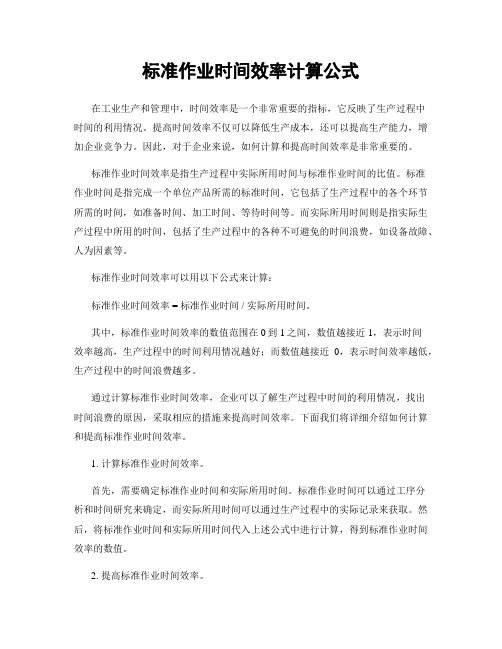 标准作业时间效率计算公式

在工业生产和管理中，时间效率是一个非常重要的指标，它反映了生产过程中时间的利用情况。提高时间效率不仅可以降低生产成本，还可以提高生产能力，增加企业竞争力。因此，对于企业来说，如何计算和提高时间效率是非常重要的。

标准作业时间效率是指生产过程中实际所用时间与标准作业时间的比值。标准作业时间是指完成一个单位产品所需的标准时间，它包括了生产过程中的各个环节所需的时间，如准备时间、加工时间、等待时间等。而实际所用时间则是指实际生产过程中所用的时间，包括了生产过程中的各种不可避免的时间浪费，如设备故障、人为因素等。

标准作业时间效率可以用以下公式来计算：

标准作业时间效率 = 标准作业时间 / 实际所用时间。

其中，标准作业时间效率的数值范围在 0 到 1 之间，数值越接近 1，表示时间效率越高，生产过程中的时间利用情况越好；而数值越接近 0，表示时间效率越低，生产过程中的时间浪费越多。

通过计算标准作业时间效率，企业可以了解生产过程中时间的利用情况，找出时间浪费的原因，采取相应的措施来提高时间效率。下面我们将详细介绍如何计算和提高标准作业时间效率。

1. 计算标准作业时间效率。

首先，需要确定标准作业时间和实际所用时间。标准作业时间可以通过工序分析和时间研究来确定，而实际所用时间可以通过生产过程中的实际记录来获取。然后，将标准作业时间和实际所用时间代入上述公式中进行计算，得到标准作业时间效率的数值。

2. 提高标准作业时间效率。